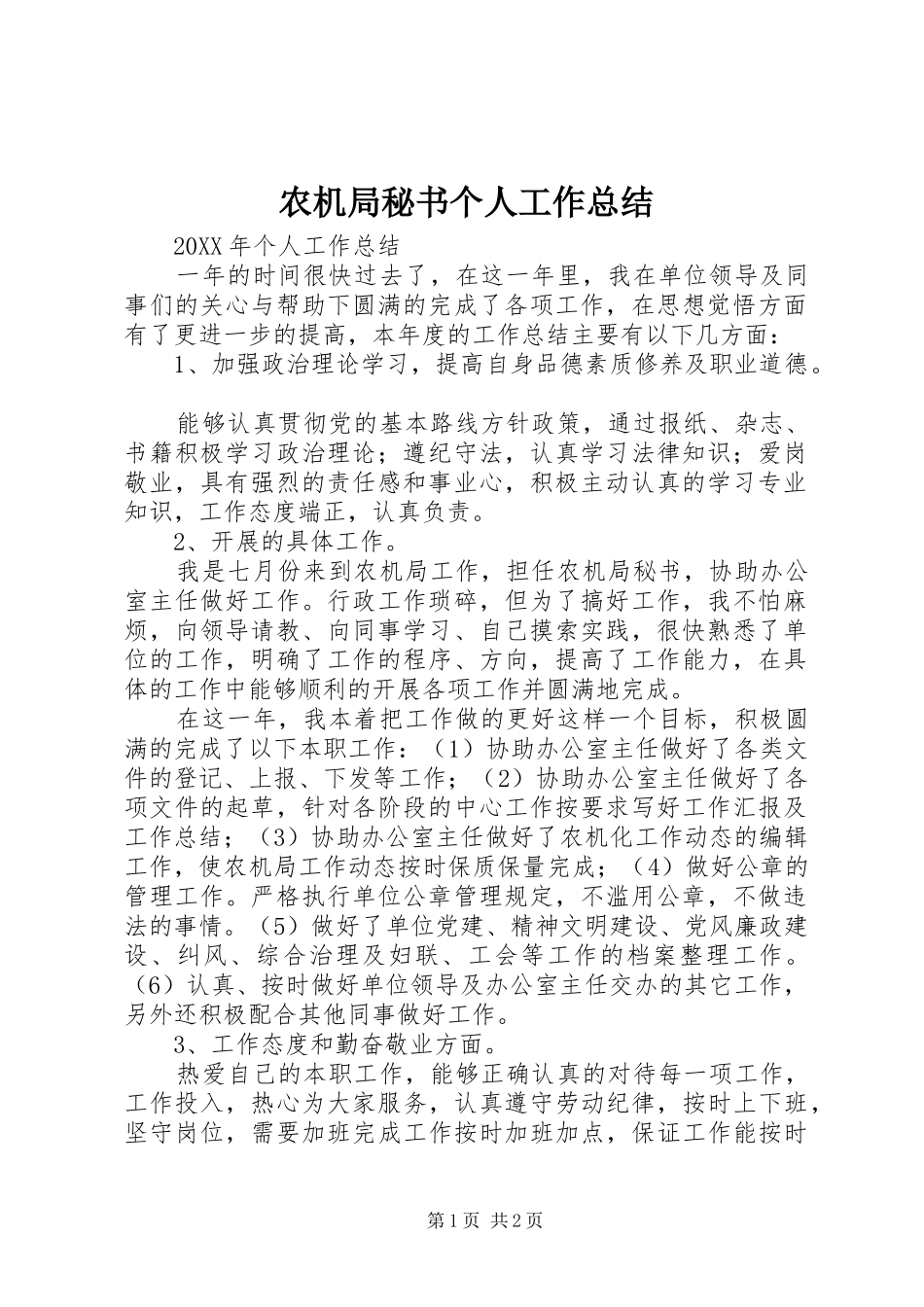 农机局秘书个人工作总结

20XX 年个人工作总结

一年的时间很快过去了，在这一年里，我在单位领导及同事们的关心与帮助下圆满的完成了各项工作，在思想觉悟方面有了更进一步的提高，本年度的工作总结主要有以下几方面：

1、加强政治理论学习，提高自身品德素质修养及职业道德。

能够认真贯彻党的基本路线方针政策，通过报纸、杂志、书籍积极学习政治理论；遵纪守法，认真学习法律知识；爱岗敬业，具有强烈的责任感和事业心，积极主动认真的学习专业知识，工作态度端正，认真负责。

2、开展的具体工作。

我是七月份来到农机局工作，担任农机局秘书，协助办公室主任做好工作。行政工作琐碎，但为了搞好工作，我不怕麻烦，向领导请教、向同事学习、自己摸索实践，很快熟悉了单位的工作，明确了工作的程序、方向，提高了工作能力，在具体的工作中能够顺利的开展各项工作并圆满地完成。

在这一年，我本着把工作做的更好这样一个目标，积极圆满的完成了以下本职工作：（1）协助办公室主任做好了各类文件的登记、上报、下发等工作；（2）协助办公室主任做好了各项文件的起草，针对各阶段的中心工作按要求写好工作汇报及工作总结；（3）协助办公室主任做好了农机化工作动态的编辑工作，使农机局工作动态按时保质保量完成；（4）做好公章的管理工作。严格执行单位公章管理规定，不滥用公章，不做违法的事情。（5）做好了单位党建、精神文明建设、党风廉政建设、纠风、综合治理及妇联、工会等工作的档案整理工作。（6）认真、按时做好单位领导及办公室主任交办的其它工作，另外还积极配合其他同事做好工作。

3、工作态度和勤奋敬业方面。

热爱自己的本职工作，能够正确认真的对待每一项工作，工作投入，热心为大家服务，认真遵守劳动纪律，按时上下班，坚守岗位，需要加班完成工作按时加班加点，保证工作能按时

第 1 页 共 2 页